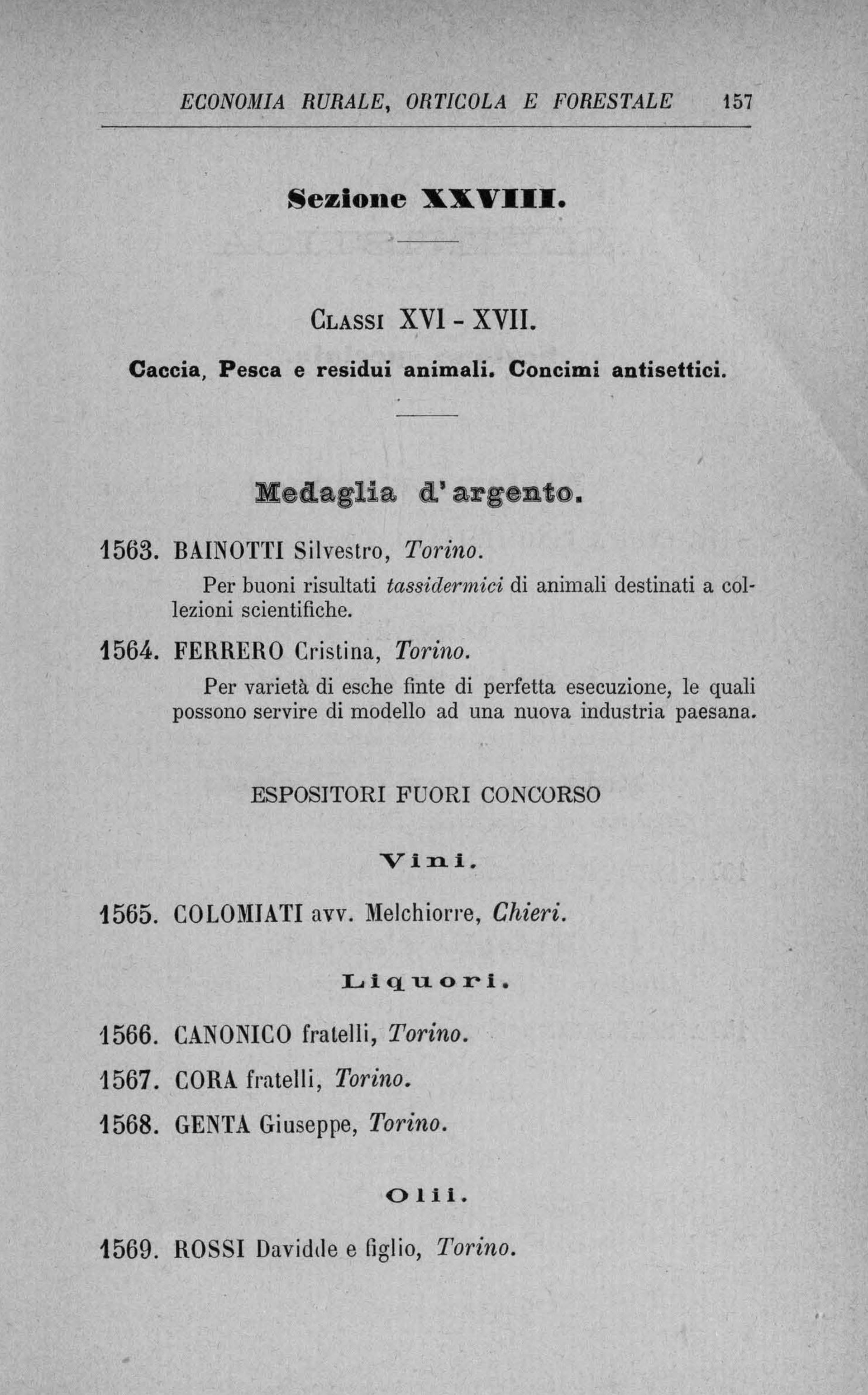 ECONOMIA RURALE, ORTICOLA E FORESTALE 157

Sezione XXVIII.

CLASSI XVI - XVII.

Caccia, Pesca e residui animali. Concimi antisettici.

Medaglia d'argento.

1563. BAINOTTI Silvestro, Torino.

Per buoni risultati tassidermici di animali destinati a collezioni scientifiche.

1564. FERRERO Cristina, Torino.

Per varietà di esche finte di perfetta esecuzione, le quali possono servire di modello ad una nuova industria paesana.

ESPOSITORI FUORI CONCORSO

Vini.

1565. COLOMIATI avv. Melchiorre, Chieri.

Liquori.

1566. CANONICO fratelli, Torino.

1567. CORA fratelli, Torino.

1568. GENTA Giuseppe, Torino.

Olii.

1569. ROSSI Davidde e figlio, Torino.